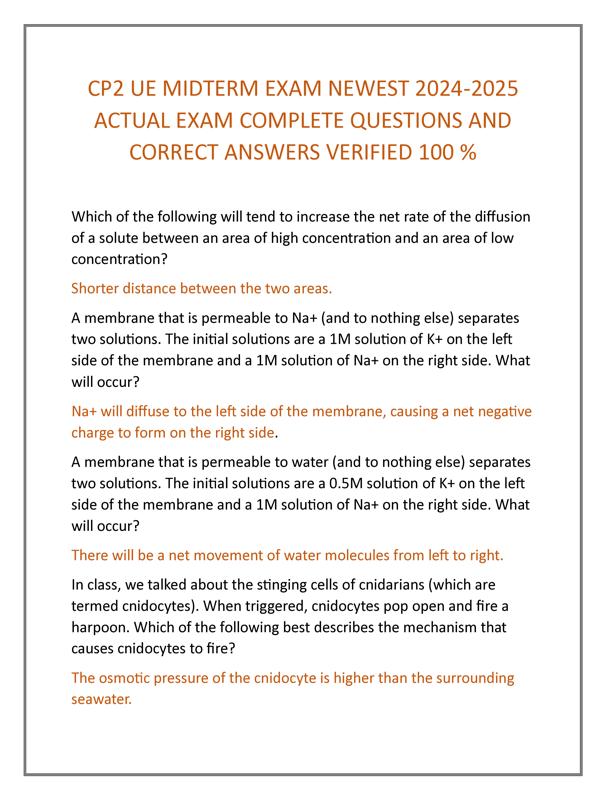 CP2 UE MIDTERM EXAM NEWEST 2024-2025 ACTUAL EXAM COMPLETE QUESTIONS AND CORRECT ANSWERS VERIFIED 100 %

Which of the following will tend to increase the net rate of the diffusion of a solute between an area of high concentration and an area of low concentration?

Shorter distance between the two areas.

A membrane that is permeable to Na+ (and to nothing else) separates two solutions. The initial solutions are a 1M solution of K+ on the left side of the membrane and a 1M solution of Na+ on the right side. What will occur?

Na+ will diffuse to the left side of the membrane, causing a net negative charge to form on the right side.

A membrane that is permeable to water (and to nothing else) separates two solutions. The initial solutions are a 0.5M solution of K+ on the left side of the membrane and a 1M solution of Na+ on the right side. What will occur?

There will be a net movement of water molecules from left to right.

In class, we talked about the stinging cells of cnidarians (which are termed cnidocytes). When triggered, cnidocytes pop open and fire a harpoon. Which of the following best describes the mechanism that causes cnidocytes to fire?

The osmotic pressure of the cnidocyte is higher than the surrounding seawater.